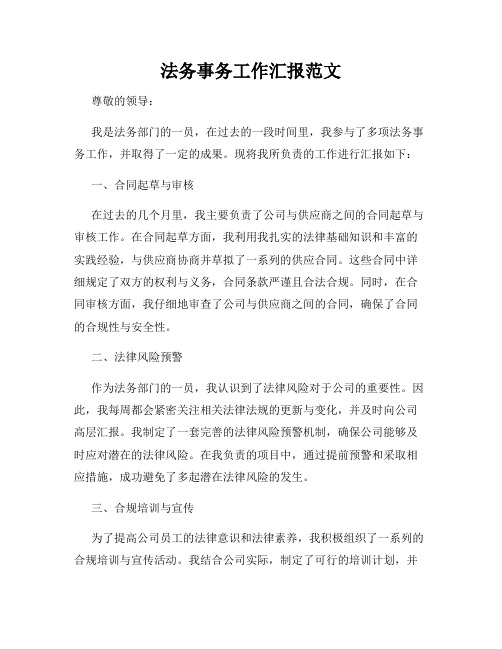 法务事务工作汇报范文

尊敬的领导：

我是法务部门的一员，在过去的一段时间里，我参与了多项法务事务工作，并取得了一定的成果。现将我所负责的工作进行汇报如下：

一、合同起草与审核

在过去的几个月里，我主要负责了公司与供应商之间的合同起草与审核工作。在合同起草方面，我利用我扎实的法律基础知识和丰富的实践经验，与供应商协商并草拟了一系列的供应合同。这些合同中详细规定了双方的权利与义务，合同条款严谨且合法合规。同时，在合同审核方面，我仔细地审查了公司与供应商之间的合同，确保了合同的合规性与安全性。

二、法律风险预警

作为法务部门的一员，我认识到了法律风险对于公司的重要性。因此，我每周都会紧密关注相关法律法规的更新与变化，并及时向公司高层汇报。我制定了一套完善的法律风险预警机制，确保公司能够及时应对潜在的法律风险。在我负责的项目中，通过提前预警和采取相应措施，成功避免了多起潜在法律风险的发生。

三、合规培训与宣传

为了提高公司员工的法律意识和法律素养，我积极组织了一系列的合规培训与宣传活动。我结合公司实际，制定了可行的培训计划，并